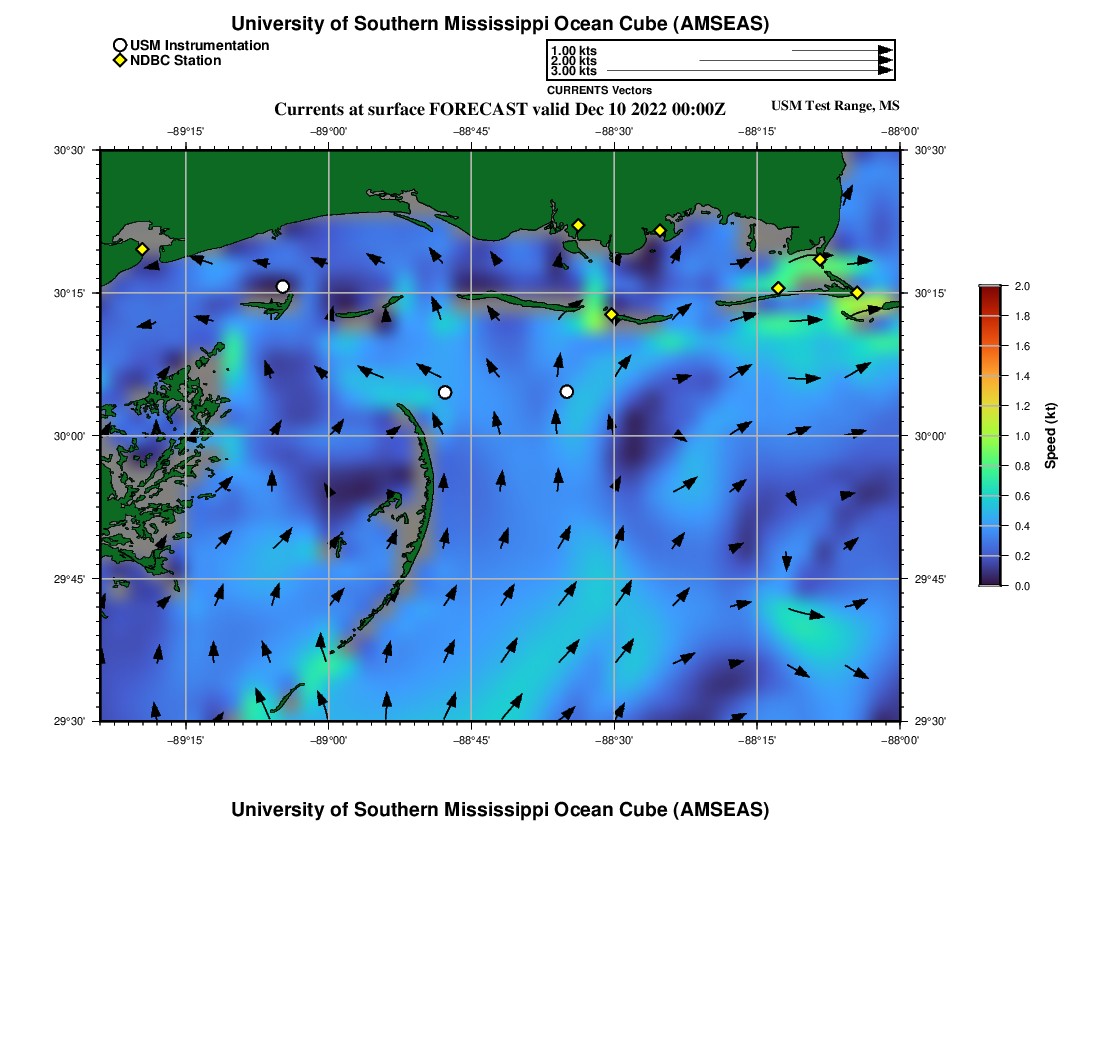 University of Southern Mississippi Ocean Cube (AMSEAS)

USM Instrumentation
NDBC Station

1.00 kts
2.00 kts
3.00 kts
CURRENTS Vectors

Currents at surface FORECAST valid Dec 10 2022 00:00Z

USM Test Range, MS

−89°15'
−89°00'
−88°45'
−88°30'
−88°15'
−88°00'

30°30'
30°15'
30°00'
29°45'
29°30'

30°30'
30°15'
30°00'
29°45'
29°30'

−89°15'
−89°00'
−88°45'
−88°30'
−88°15'
−88°00'

2.0
1.8
1.6
1.4
1.2
1.0
0.8
0.6
0.4
0.2
0.0
Speed (kt)

University of Southern Mississippi Ocean Cube (AMSEAS)